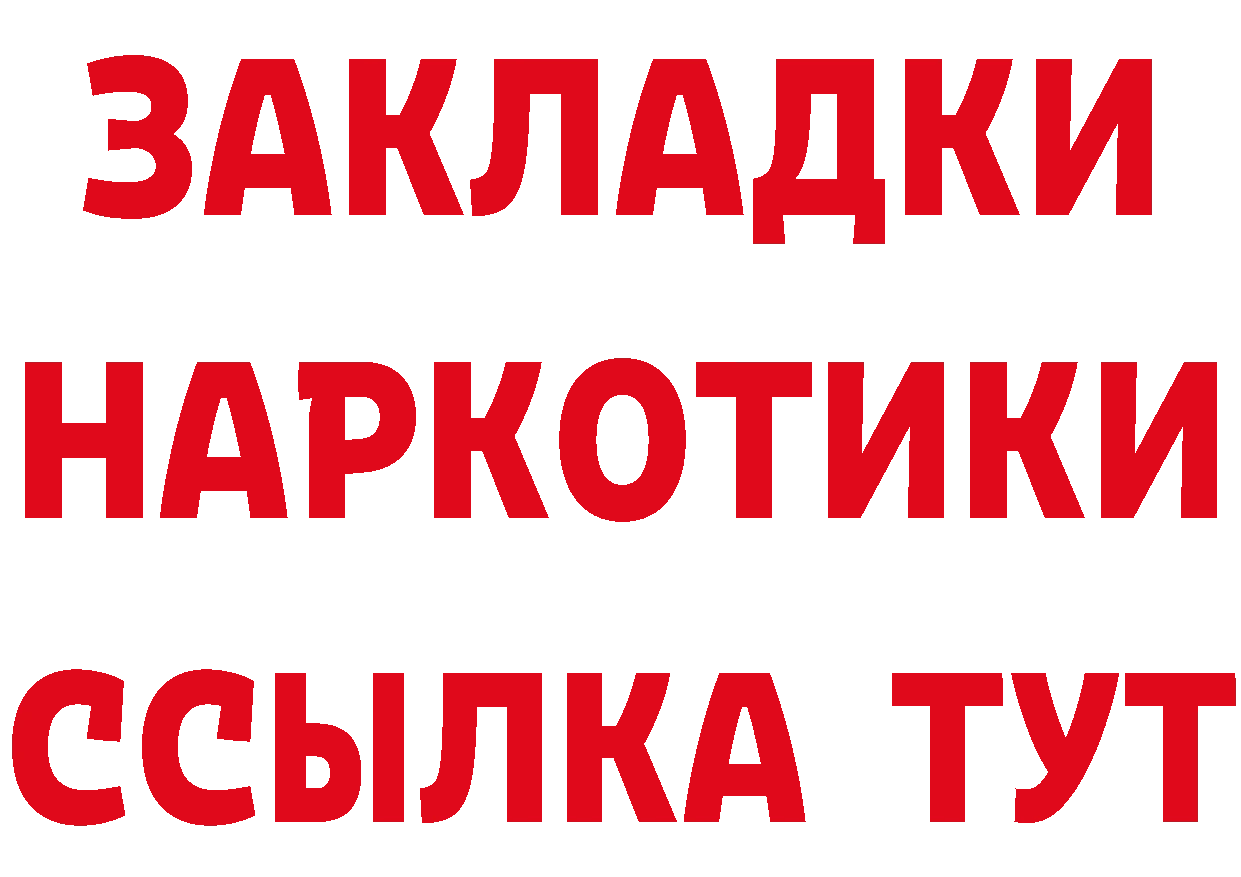 ЗАКЛАДКИ
НАРКОТИКИ
ССЫЛКА ТУТ